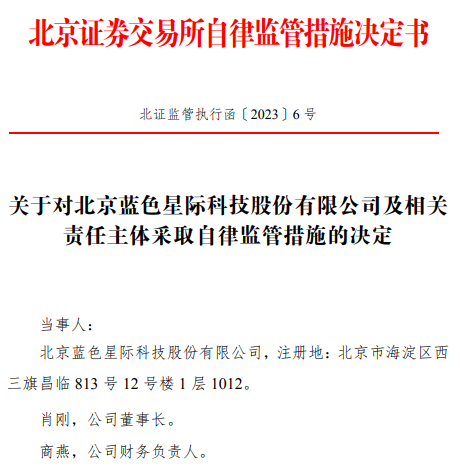 北京证券交易所自律监管措施决定书

北证监管执行函〔2023〕6 号

关于对北京蓝色星际科技股份有限公司及相关责任主体采取自律监管措施的决定

当事人：

北京蓝色星际科技股份有限公司，注册地：北京市海淀区西三旗昌临 813 号 12 号楼 1 层 1012。

肖刚，公司董事长。

商燕，公司财务负责人。